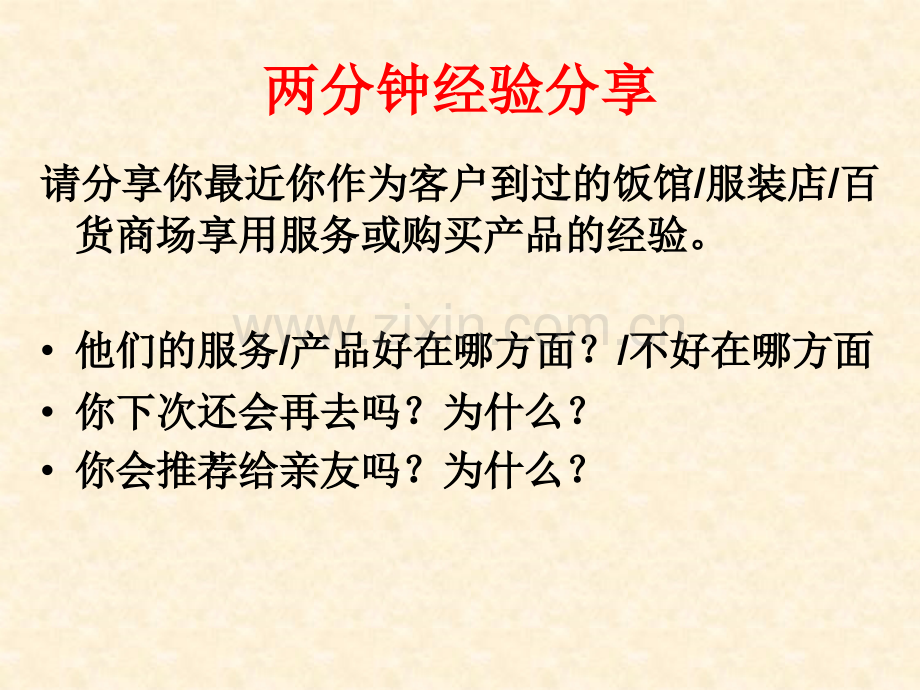 两分钟经验分享

请分享你最近你作为客户到过的饭馆/服装店/百货商场享用服务或购买产品的经验。

www.zixin.com.cn

• 他们的服务/产品好在哪方面？/不好在哪方面
• 你下次还会再去吗？为什么？
• 你会推荐给亲友吗？为什么？